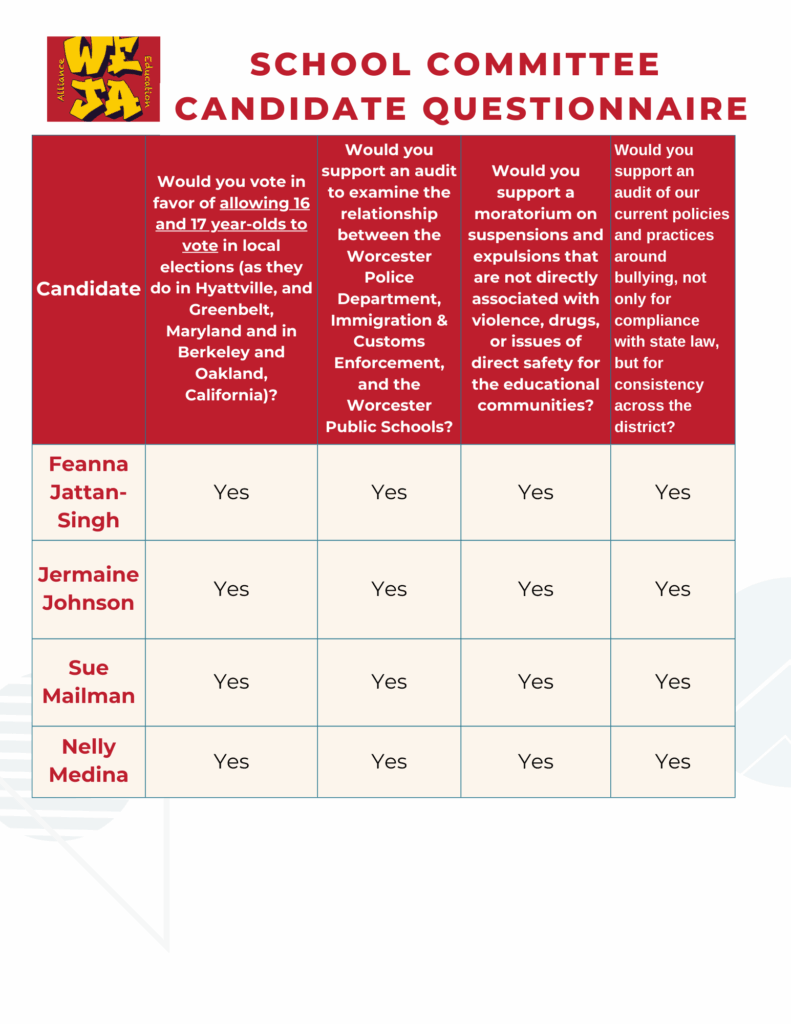 WEJA Alliance Education

SCHOOL COMMITTEE CANDIDATE QUESTIONNAIRE

| Candidate | Would you vote in favor of allowing 16 and 17 year-olds to vote in local elections (as they do in Hyattville, and Greenbelt, Maryland and in Berkeley and Oakland, California)? | Would you support an audit to examine the relationship between the Worcester Police Department, Immigration & Customs Enforcement, and the Worcester Public Schools? | Would you support a moratorium on suspensions and expulsions that are not directly associated with violence, drugs, or issues of direct safety for the educational communities? | Would you support an audit of our current policies and practices around bullying, not only for compliance with state law, but for consistency across the district? |
|---|---|---|---|---|
| Feanna Jattan-Singh | Yes | Yes | Yes | Yes |
| Jermaine Johnson | Yes | Yes | Yes | Yes |
| Sue Mailman | Yes | Yes | Yes | Yes |
| Nelly Medina | Yes | Yes | Yes | Yes |